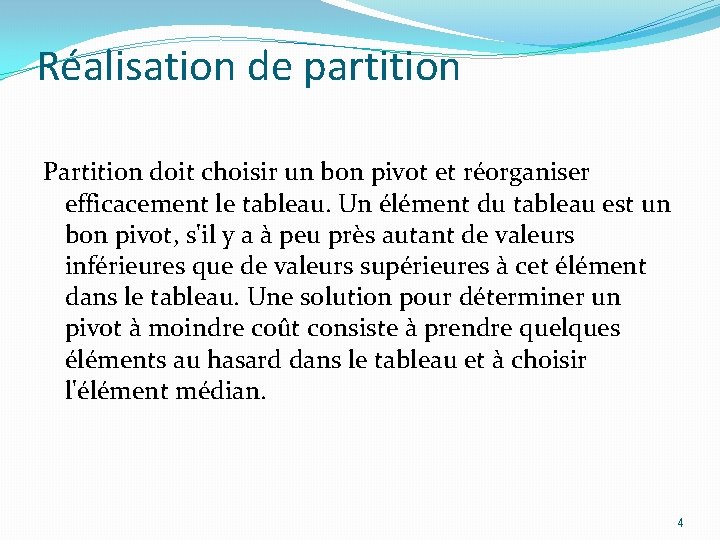 Réalisation de partition

Partition doit choisir un bon pivot et réorganiser efficacement le tableau. Un élément du tableau est un bon pivot, s'il y a à peu près autant de valeurs inférieures que de valeurs supérieures à cet élément dans le tableau. Une solution pour déterminer un pivot à moindre coût consiste à prendre quelques éléments au hasard dans le tableau et à choisir l'élément médian.

4